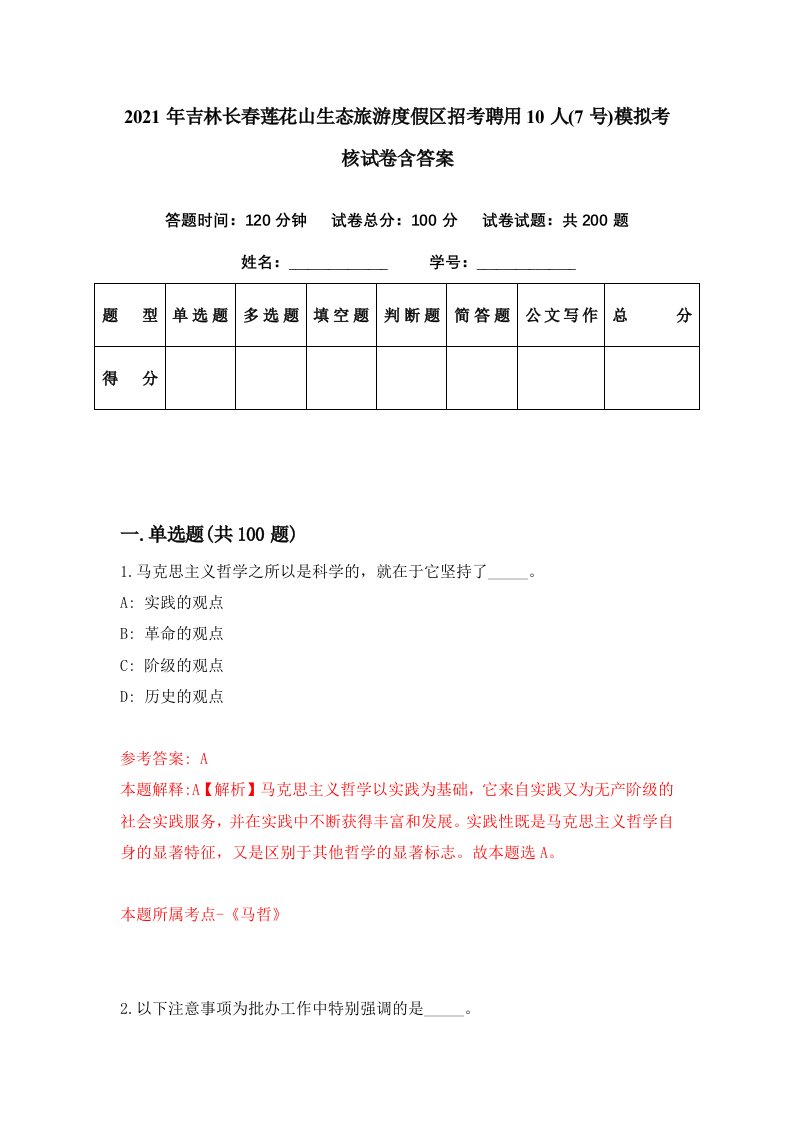 2021年吉林长春莲花山生态旅游度假区招考聘用10人(7号)模拟考核试卷含答案

答题时间：120分钟　试卷总分：100分　试卷试题：共200题

姓名：____________　学号：____________

| 题　型 | 单选题 | 多选题 | 填空题 | 判断题 | 简答题 | 公文写作 | 总　分 |
|---|---|---|---|---|---|---|---|
| 得　分 | | | | | | | |

一.单选题(共100题)

1.马克思主义哲学之所以是科学的，就在于它坚持了_____。

A: 实践的观点

B: 革命的观点

C: 阶级的观点

D: 历史的观点

参考答案: A

本题解释:A【解析】马克思主义哲学以实践为基础，它来自实践又为无产阶级的社会实践服务，并在实践中不断获得丰富和发展。实践性既是马克思主义哲学自身的显著特征，又是区别于其他哲学的显著标志。故本题选A。

本题所属考点-《马哲》

2.以下注意事项为批办工作中特别强调的是_____。